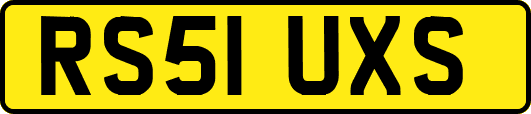 RS51 UXS